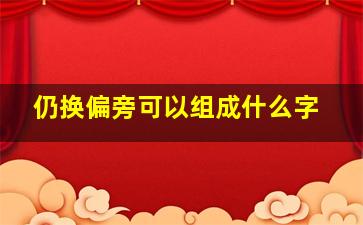 仍换偏旁可以组成什么字